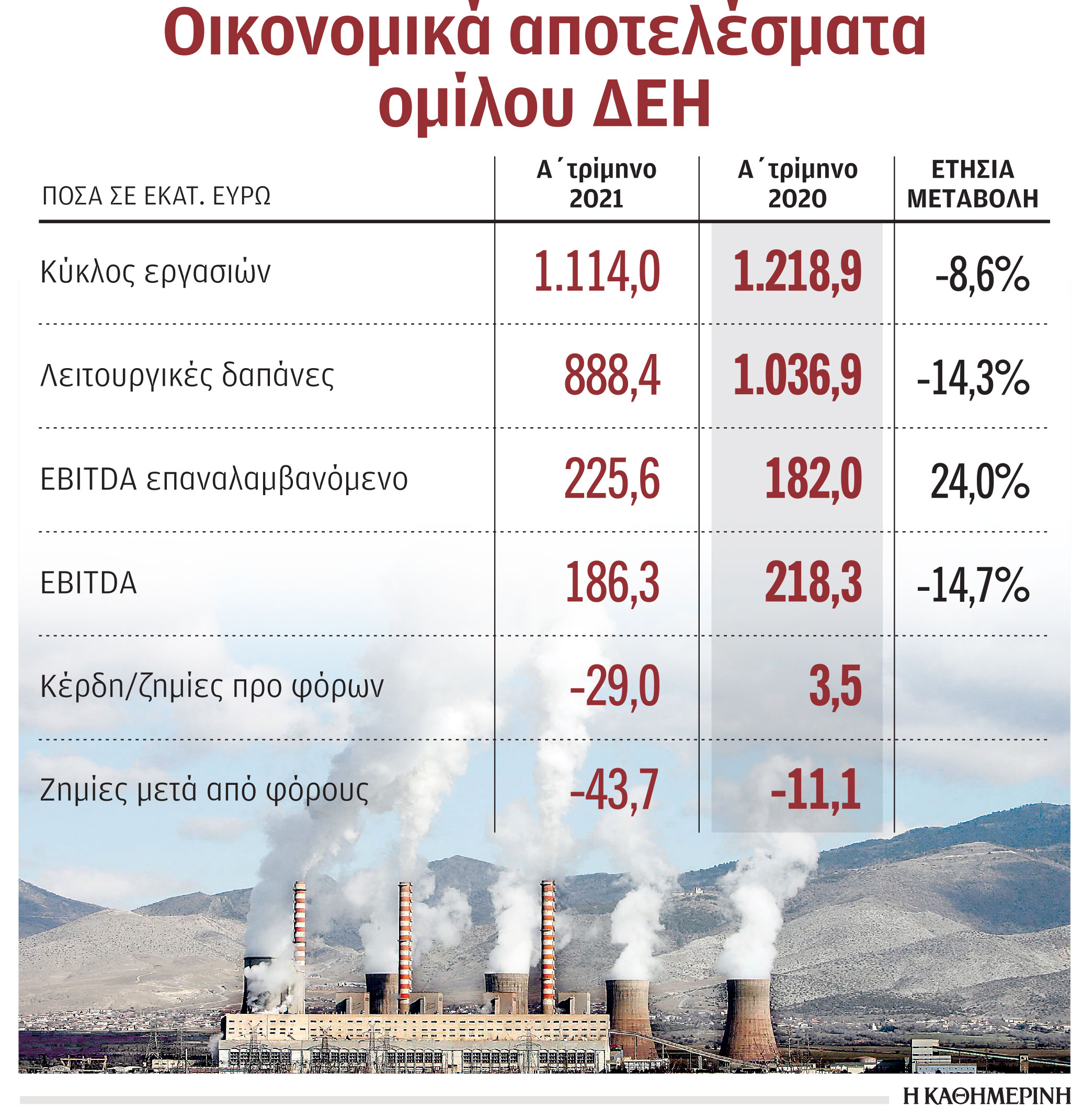 Οικονομικά αποτελέσματα ομίλου ΔΕΗ

| ΠΟΣΑ ΣΕ ΕΚΑΤ. ΕΥΡΩ | Α΄τρίμηνο 2021 | Α΄τρίμηνο 2020 | ΕΤΗΣΙΑ ΜΕΤΑΒΟΛΗ |
|---|---|---|---|
| Κύκλος εργασιών | 1.114,0 | 1.218,9 | -8,6% |
| Λειτουργικές δαπάνες | 888,4 | 1.036,9 | -14,3% |
| EBITDA επαναλαμβανόμενο | 225,6 | 182,0 | 24,0% |
| EBITDA | 186,3 | 218,3 | -14,7% |
| Κέρδη/ζημίες προ φόρων | -29,0 | 3,5 | |
| Ζημίες μετά από φόρους | -43,7 | -11,1 | |

Η ΚΑΘΗΜΕΡΙΝΗ